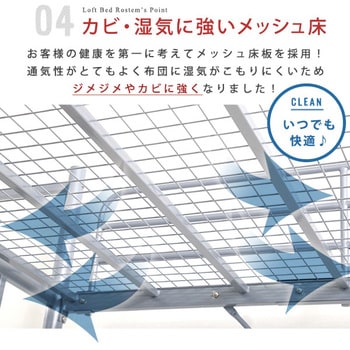 04 Loft Bed Rostem's Point
カビ・湿気に強いメッシュ床

お客様の健康を第一に考えてメッシュ床板を採用！
通気性がとてもよく布団に湿気がこもりにくいため
ジメジメやカビに強くなりました！

CLEAN
いつでも
快適♪